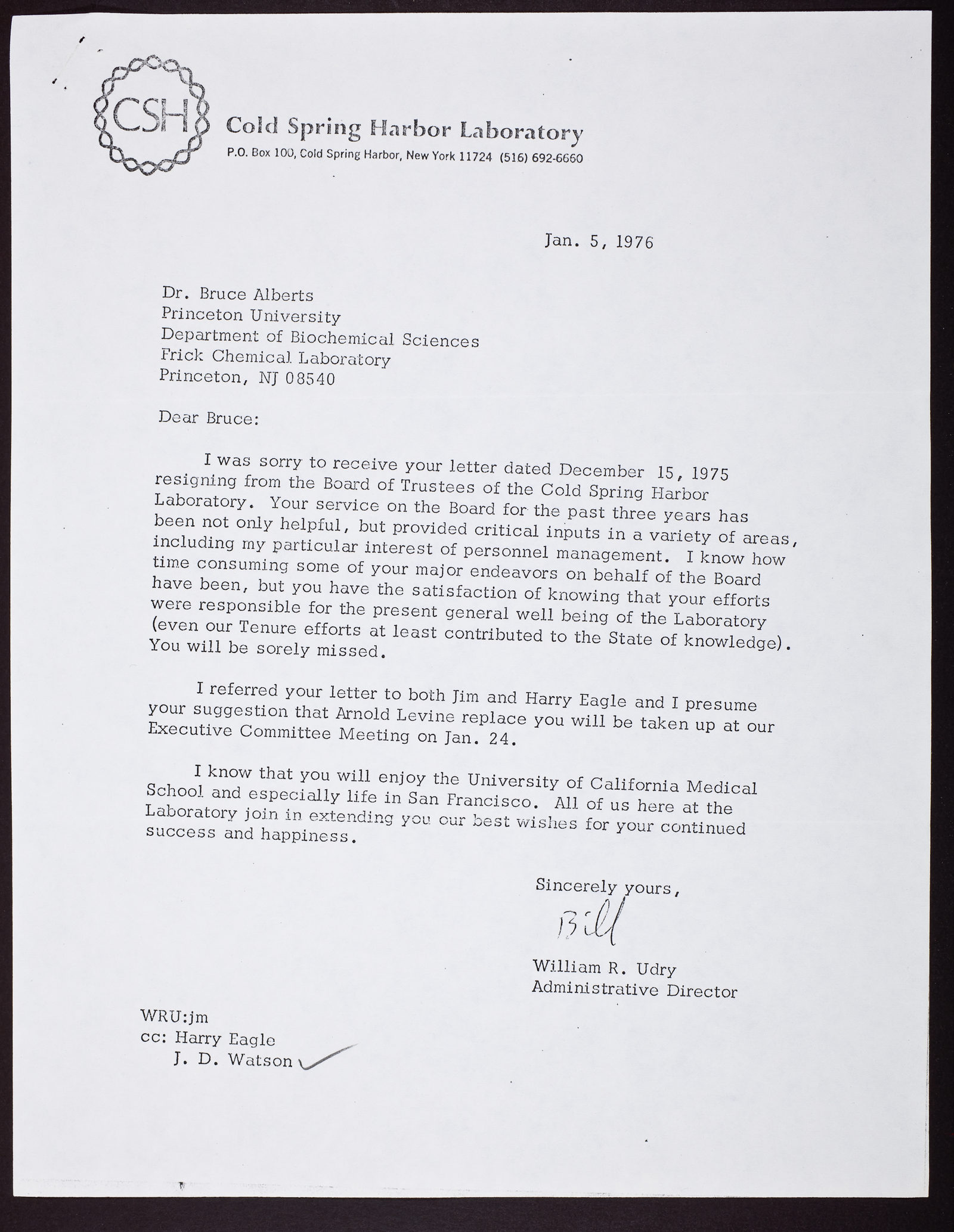 CSH

Cold Spring Harbor Laboratory
P.O. Box 100, Cold Spring Harbor, New York 11724 (516) 692-6660

Jan. 5, 1976

Dr. Bruce Alberts
Princeton University
Department of Biochemical Sciences
Frick Chemical Laboratory
Princeton, NJ 08540

Dear Bruce:

I was sorry to receive your letter dated December 15, 1975 resigning from the Board of Trustees of the Cold Spring Harbor Laboratory. Your service on the Board for the past three years has been not only helpful, but provided critical inputs in a variety of areas, including my particular interest of personnel management. I know how time consuming some of your major endeavors on behalf of the Board have been, but you have the satisfaction of knowing that your efforts were responsible for the present general well being of the Laboratory (even our Tenure efforts at least contributed to the State of knowledge). You will be sorely missed.

I referred your letter to both Jim and Harry Eagle and I presume your suggestion that Arnold Levine replace you will be taken up at our Executive Committee Meeting on Jan. 24.

I know that you will enjoy the University of California Medical School and especially life in San Francisco. All of us here at the Laboratory join in extending you our best wishes for your continued success and happiness.

Sincerely yours,
Bill
William R. Udry
Administrative Director

WRU:jm
cc: Harry Eagle
J. D. Watson